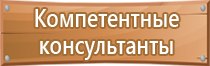 Компетентные консультанты